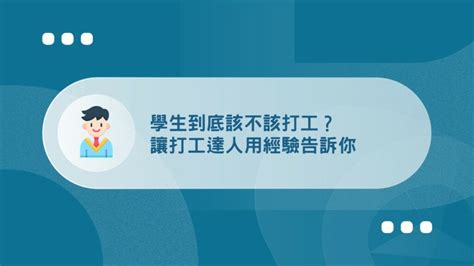 學生到底該不該打工？
讓打工達人用經驗告訴你